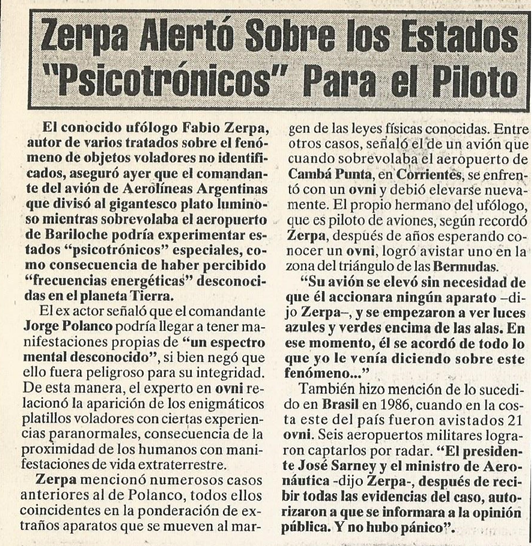 Zerpa Alertó Sobre los Estados "Psicotrónicos" Para el Piloto

El conocido ufólogo Fabio Zerpa, autor de varios tratados sobre el fenómeno de objetos voladores no identificados, aseguró ayer que el comandante del avión de Aerolíneas Argentinas que divisó al gigantesco plato luminoso mientras sobrevolaba el aeropuerto de Bariloche podría experimentar estados "psicotrónicos" especiales, como consecuencia de haber percibido "frecuencias energéticas" desconocidas en el planeta Tierra.

El ex actor señaló que el comandante Jorge Polanco podría llegar a tener manifestaciones propias de "un espectro mental desconocido", si bien negó que ello fuera peligroso para su integridad. De esta manera, el experto en ovni relacionó la aparición de los enigmáticos platillos voladores con ciertas experiencias paranormales, consecuencia de la proximidad de los humanos con manifestaciones de vida extraterrestre.

Zerpa mencionó numerosos casos anteriores al de Polanco, todos ellos coincidentes en la ponderación de extraños aparatos que se mueven al margen de las leyes físicas conocidas. Entre otros casos, señaló el de un avión que cuando sobrevolaba el aeropuerto de Cambá Punta, en Corrientes, se enfrentó con un ovni y debió elevarse nuevamente. El propio hermano del ufólogo, que es piloto de aviones, según recordó Zerpa, después de años esperando conocer un ovni, logró avistar uno en la zona del triángulo de las Bermudas.

"Su avión se elevó sin necesidad de que él accionara ningún aparato –dijo Zerpa–, y se empezaron a ver luces azules y verdes encima de las alas. En ese momento, él se acordó de todo lo que yo le venía diciendo sobre este fenómeno..."

También hizo mención de lo sucedido en Brasil en 1986, cuando en la costa este del país fueron avistados 21 ovni. Seis aeropuertos militares lograron captarlos por radar. "El presidente José Sarney y el ministro de Aeronáutica -dijo Zerpa-, después de recibir todas las evidencias del caso, autorizaron a que se informara a la opinión pública. Y no hubo pánico".